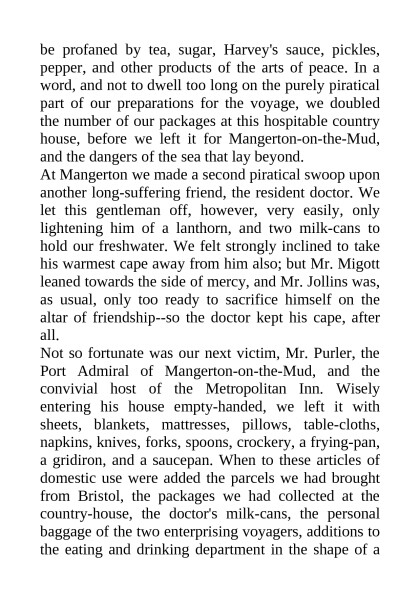 be profaned by tea, sugar, Harvey's sauce, pickles, pepper, and other products of the arts of peace. In a word, and not to dwell too long on the purely piratical part of our preparations for the voyage, we doubled the number of our packages at this hospitable country house, before we left it for Mangerton-on-the-Mud, and the dangers of the sea that lay beyond.
At Mangerton we made a second piratical swoop upon another long-suffering friend, the resident doctor. We let this gentleman off, however, very easily, only lightening him of a lanthorn, and two milk-cans to hold our freshwater. We felt strongly inclined to take his warmest cape away from him also; but Mr. Migott leaned towards the side of mercy, and Mr. Jollins was, as usual, only too ready to sacrifice himself on the altar of friendship--so the doctor kept his cape, after all.
Not so fortunate was our next victim, Mr. Purler, the Port Admiral of Mangerton-on-the-Mud, and the convivial host of the Metropolitan Inn. Wisely entering his house empty-handed, we left it with sheets, blankets, mattresses, pillows, table-cloths, napkins, knives, forks, spoons, crockery, a frying-pan, a gridiron, and a saucepan. When to these articles of domestic use were added the parcels we had brought from Bristol, the packages we had collected at the country-house, the doctor's milk-cans, the personal baggage of the two enterprising voyagers, additions to the eating and drinking department in the shape of a